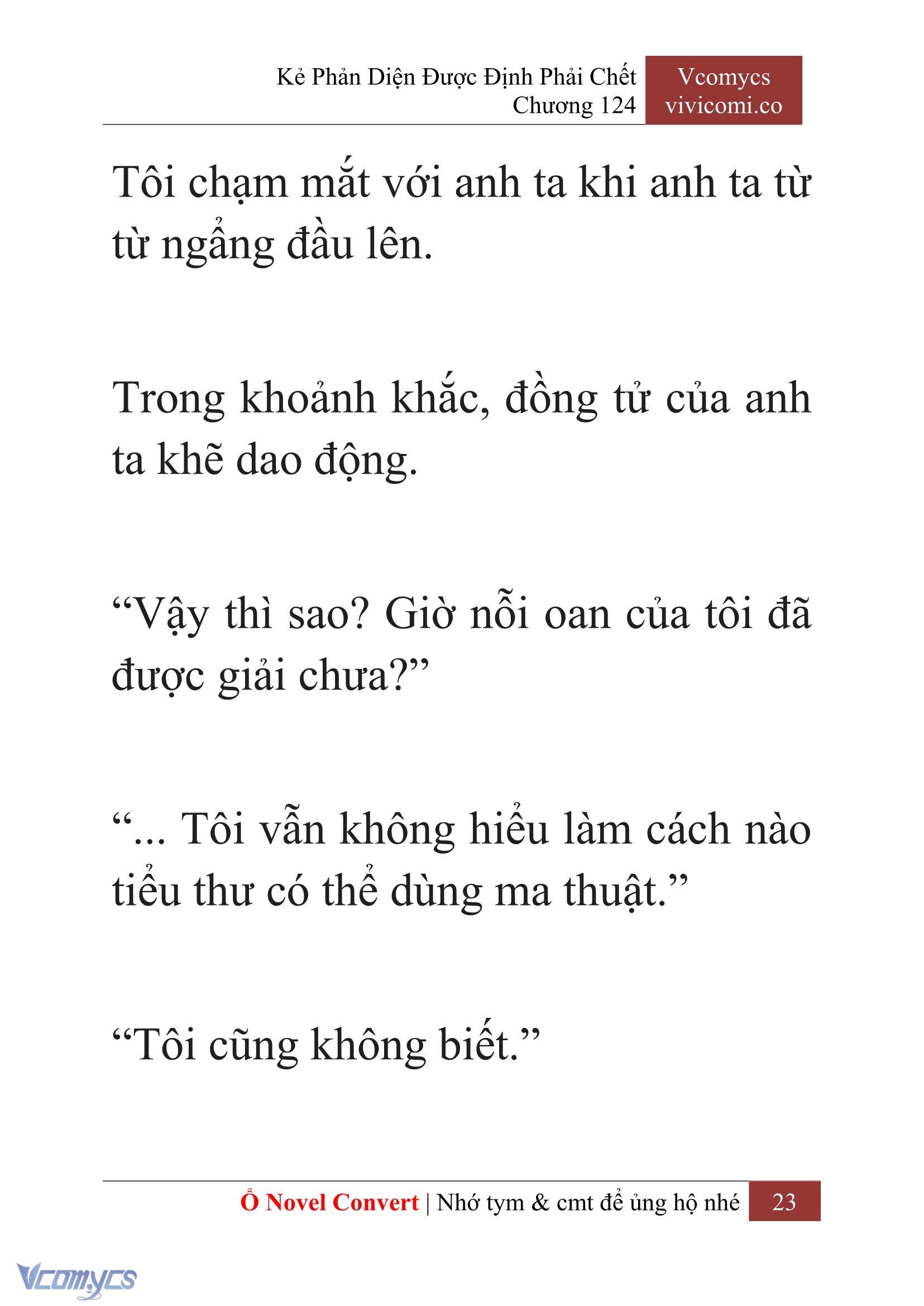 Kẻ Phản Diện Được Định Phải Chết
Chương 124

Vcomycs
vivicomi.co

Tôi chạm mắt với anh ta khi anh ta từ từ ngẩng đầu lên.

Trong khoảnh khắc, đồng tử của anh ta khẽ dao động.

“Vậy thì sao? Giờ nỗi oan của tôi đã được giải chưa?”

“... Tôi vẫn không hiểu làm cách nào tiểu thư có thể dùng ma thuật.”

“Tôi cũng không biết.”

Ổ Novel Convert | Nhớ tym & cmt để ủng hộ nhé 23

Vcomycs